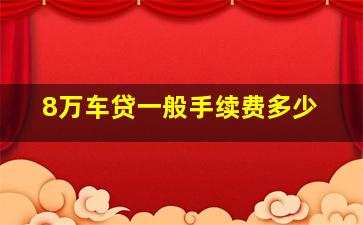 8万车贷一般手续费多少